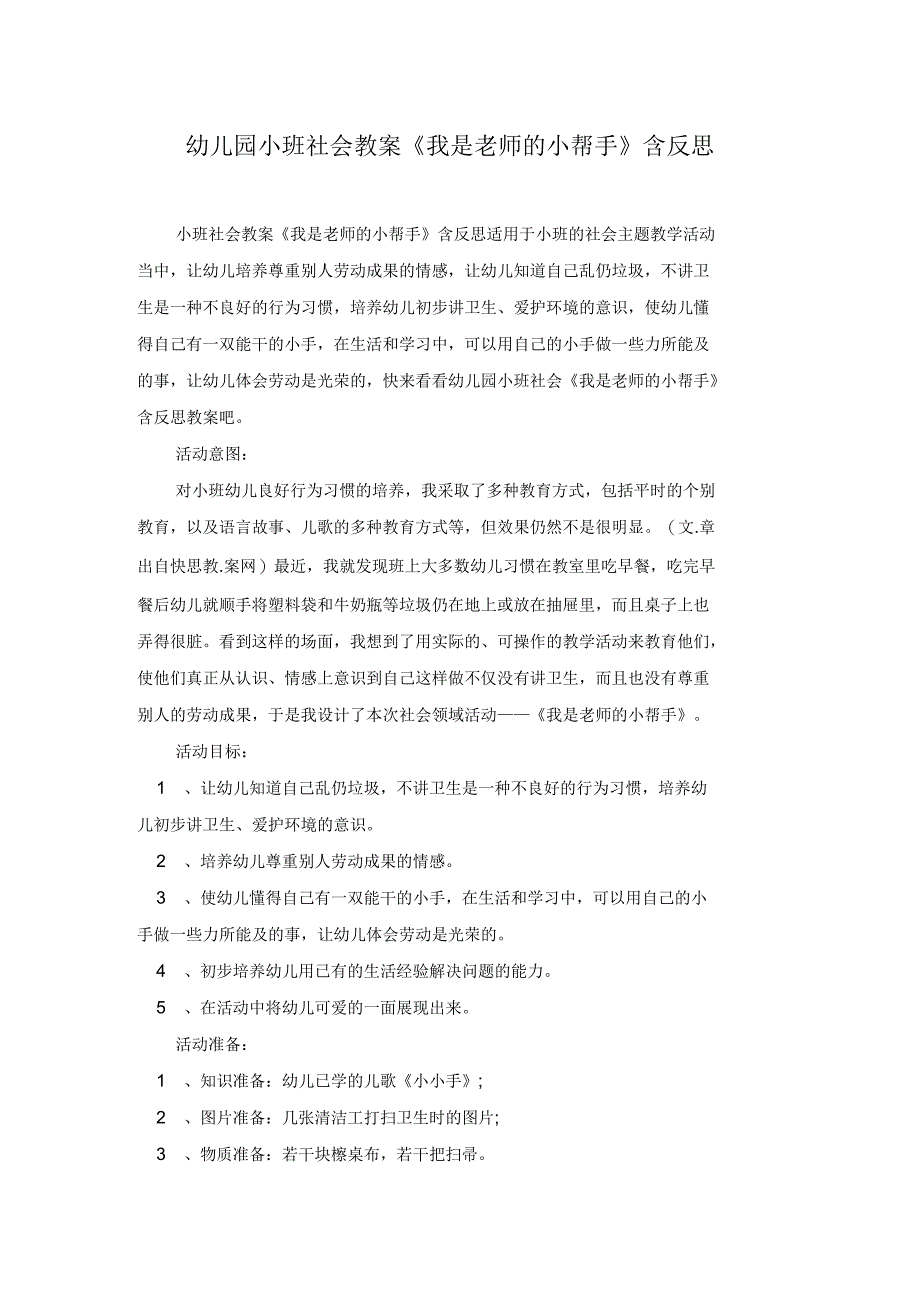 幼儿园小班社会教案《我是老师的小帮手》含反思

小班社会教案《我是老师的小帮手》含反思适用于小班的社会主题教学活动当中，让幼儿培养尊重别人劳动成果的情感，让幼儿知道自己乱仍垃圾，不讲卫生是一种不良好的行为习惯，培养幼儿初步讲卫生、爱护环境的意识，使幼儿懂得自己有一双能干的小手，在生活和学习中，可以用自己的小手做一些力所能及的事，让幼儿体会劳动是光荣的，快来看看幼儿园小班社会《我是老师的小帮手》含反思教案吧。

活动意图：

对小班幼儿良好行为习惯的培养，我采取了多种教育方式，包括平时的个别教育，以及语言故事、儿歌的多种教育方式等，但效果仍然不是很明显。（文.章出自快思教.案网）最近，我就发现班上大多数幼儿习惯在教室里吃早餐，吃完早餐后幼儿就顺手将塑料袋和牛奶瓶等垃圾仍在地上或放在抽屉里，而且桌子上也弄得很脏。看到这样的场面，我想到了用实际的、可操作的教学活动来教育他们，使他们真正从认识、情感上意识到自己这样做不仅没有讲卫生，而且也没有尊重别人的劳动成果，于是我设计了本次社会领域活动——《我是老师的小帮手》。

活动目标：

1 、让幼儿知道自己乱仍垃圾，不讲卫生是一种不良好的行为习惯，培养幼儿初步讲卫生、爱护环境的意识。

2 、培养幼儿尊重别人劳动成果的情感。

3 、使幼儿懂得自己有一双能干的小手，在生活和学习中，可以用自己的小手做一些力所能及的事，让幼儿体会劳动是光荣的。

4 、初步培养幼儿用已有的生活经验解决问题的能力。

5 、在活动中将幼儿可爱的一面展现出来。

活动准备：

1 、知识准备：幼儿已学的儿歌《小小手》；

2 、图片准备：几张清洁工打扫卫生时的图片;

3 、物质准备：若干块檫桌布，若干把扫帚。